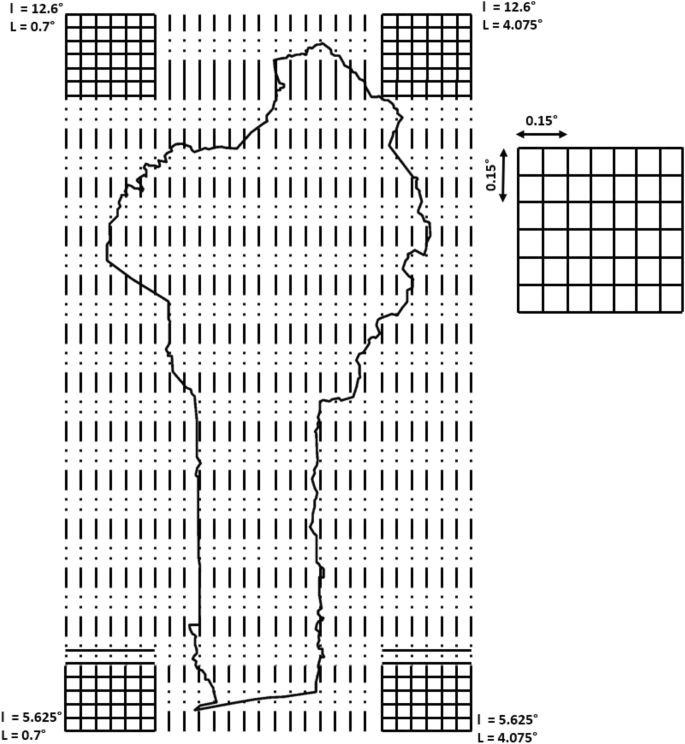 l = 12.6°
L = 0.7°

l = 12.6°
L = 4.075°

0.15°

0.15°

l = 5.625°
L = 0.7°

l = 5.625°
L = 4.075°